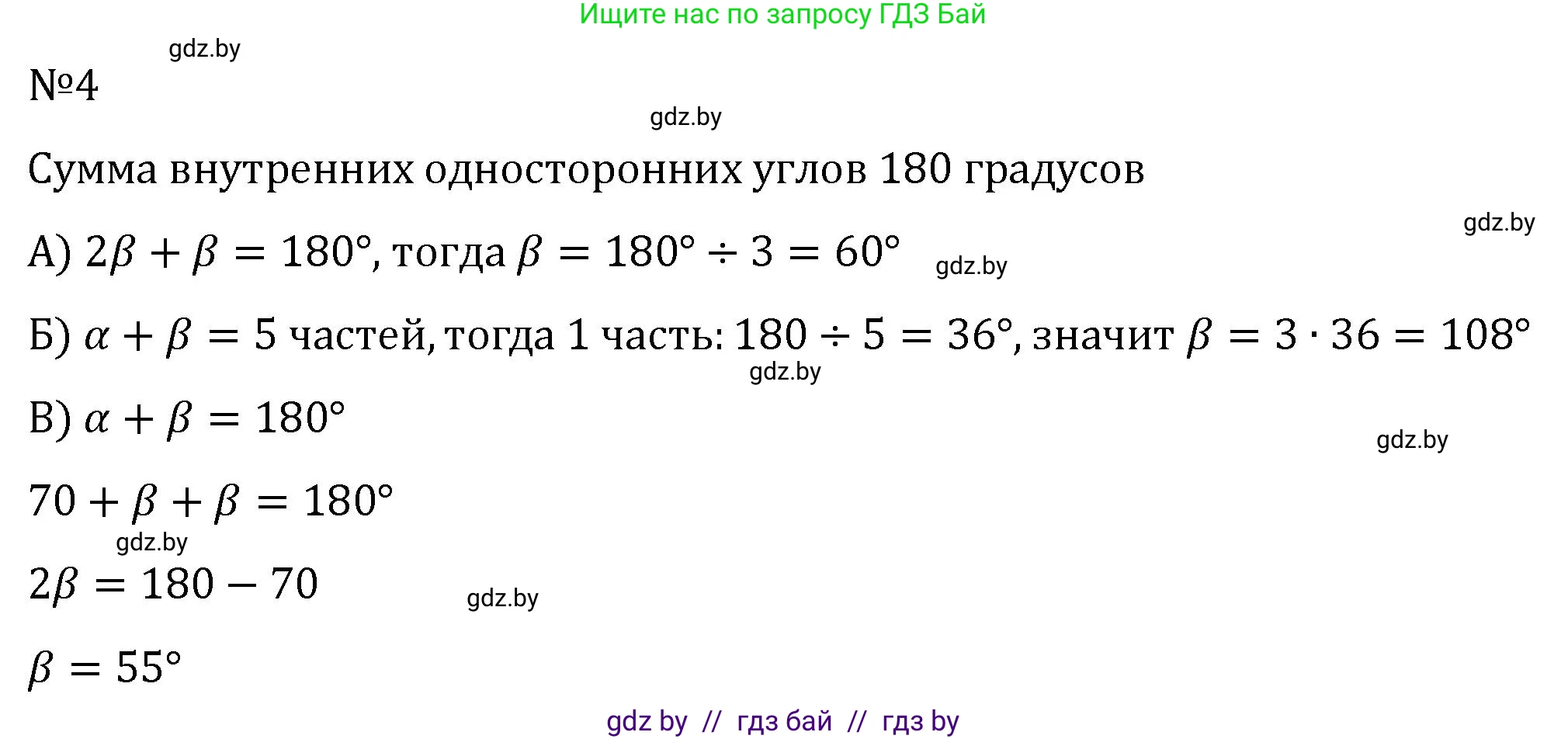 Ищите нас по запросу ГДЗ Бай

gdz.by

№4

gdz.by

Сумма внутренних односторонних углов 180 градусов

gdz.by

А) $2\beta + \beta = 180°$, тогда $\beta = 180° \div 3 = 60°$ gdz.by

Б) $\alpha + \beta = 5$ частей, тогда 1 часть: $180 \div 5 = 36°$, значит $\beta = 3 \cdot 36 = 108°$

gdz.by

В) $\alpha + \beta = 180°$

gdz.by

$70 + \beta + \beta = 180°$

gdz.by

$2\beta = 180 - 70$

gdz.by

$\beta = 55°$

gdz by // гдз бай // гдз by